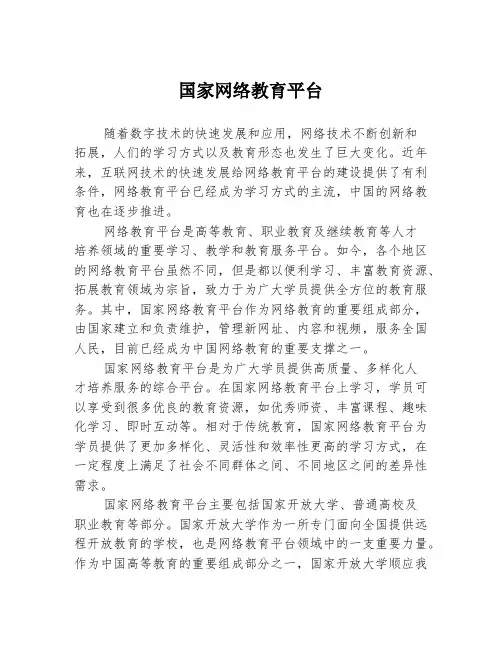 国家网络教育平台

随着数字技术的快速发展和应用，网络技术不断创新和拓展，人们的学习方式以及教育形态也发生了巨大变化。近年来，互联网技术的快速发展给网络教育平台的建设提供了有利条件，网络教育平台已经成为学习方式的主流，中国的网络教育也在逐步推进。

网络教育平台是高等教育、职业教育及继续教育等人才培养领域的重要学习、教学和教育服务平台。如今，各个地区的网络教育平台虽然不同，但是都以便利学习、丰富教育资源、拓展教育领域为宗旨，致力于为广大学员提供全方位的教育服务。其中，国家网络教育平台作为网络教育的重要组成部分，由国家建立和负责维护，管理新网址、内容和视频，服务全国人民，目前已经成为中国网络教育的重要支撑之一。

国家网络教育平台是为广大学员提供高质量、多样化人才培养服务的综合平台。在国家网络教育平台上学习，学员可以享受到很多优良的教育资源，如优秀师资、丰富课程、趣味化学习、即时互动等。相对于传统教育，国家网络教育平台为学员提供了更加多样化、灵活性和效率性更高的学习方式，在一定程度上满足了社会不同群体之间、不同地区之间的差异性需求。

国家网络教育平台主要包括国家开放大学、普通高校及职业教育等部分。国家开放大学作为一所专门面向全国提供远程开放教育的学校，也是网络教育平台领域中的一支重要力量。作为中国高等教育的重要组成部分之一，国家开放大学顺应我